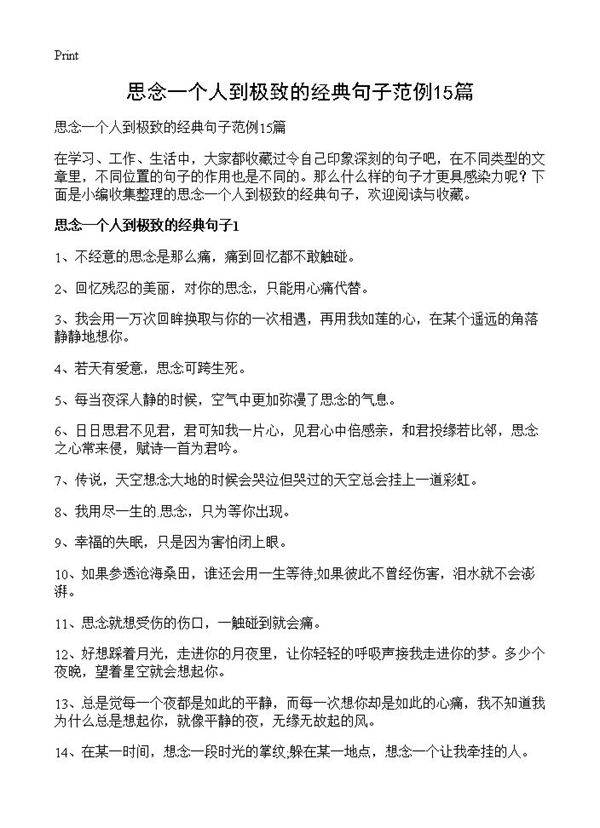 Print

思念一个人到极致的经典句子范例15篇

思念一个人到极致的经典句子范例15篇

在学习、工作、生活中，大家都收藏过令自己印象深刻的句子吧，在不同类型的文章里，不同位置的句子的作用也是不同的。那么什么样的句子才更具感染力呢？下面是小编收集整理的思念一个人到极致的经典句子，欢迎阅读与收藏。

思念一个人到极致的经典句子1

1、不经意的思念是那么痛，痛到回忆都不敢触碰。

2、回忆残忍的美丽，对你的思念，只能用心痛代替。

3、我会用一万次回眸换取与你的一次相遇，再用我如莲的心，在某个遥远的角落静静地想你。

4、若天有爱意，思念可跨生死。

5、每当夜深人静的时候，空气中更加弥漫了思念的气息。

6、日日思君不见君，君可知我一片心，见君心中倍感亲，和君投缘若比邻，思念之心常来侵，赋诗一首为君吟。

7、传说，天空想念大地的时候会哭泣但哭过的天空总会挂上一道彩虹。

8、我用尽一生的.思念，只为等你出现。

9、幸福的失眠，只是因为害怕闭上眼。

10、如果参透沧海桑田，谁还会用一生等待;如果彼此不曾经伤害，泪水就不会澎湃。

11、思念就想受伤的伤口，一触碰到就会痛。

12、好想踩着月光，走进你的月夜里，让你轻轻的呼吸声接我走进你的梦。多少个夜晚，望着星空就会想起你。

13、总是觉每一个夜都是如此的平静，而每一次想你却是如此的心痛，我不知道我为什么总是想起你，就像平静的夜，无缘无故起的风。

14、在某一时间，想念一段时光的掌纹;躲在某一地点，想念一个让我牵挂的人。